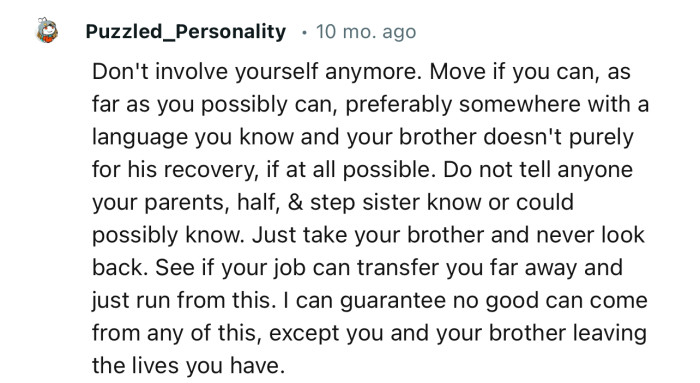 Puzzled_Personality · 10 mo. ago

Don't involve yourself anymore. Move if you can, as far as you possibly can, preferably somewhere with a language you know and your brother doesn't purely for his recovery, if at all possible. Do not tell anyone your parents, half, & step sister know or could possibly know. Just take your brother and never look back. See if your job can transfer you far away and just run from this. I can guarantee no good can come from any of this, except you and your brother leaving the lives you have.